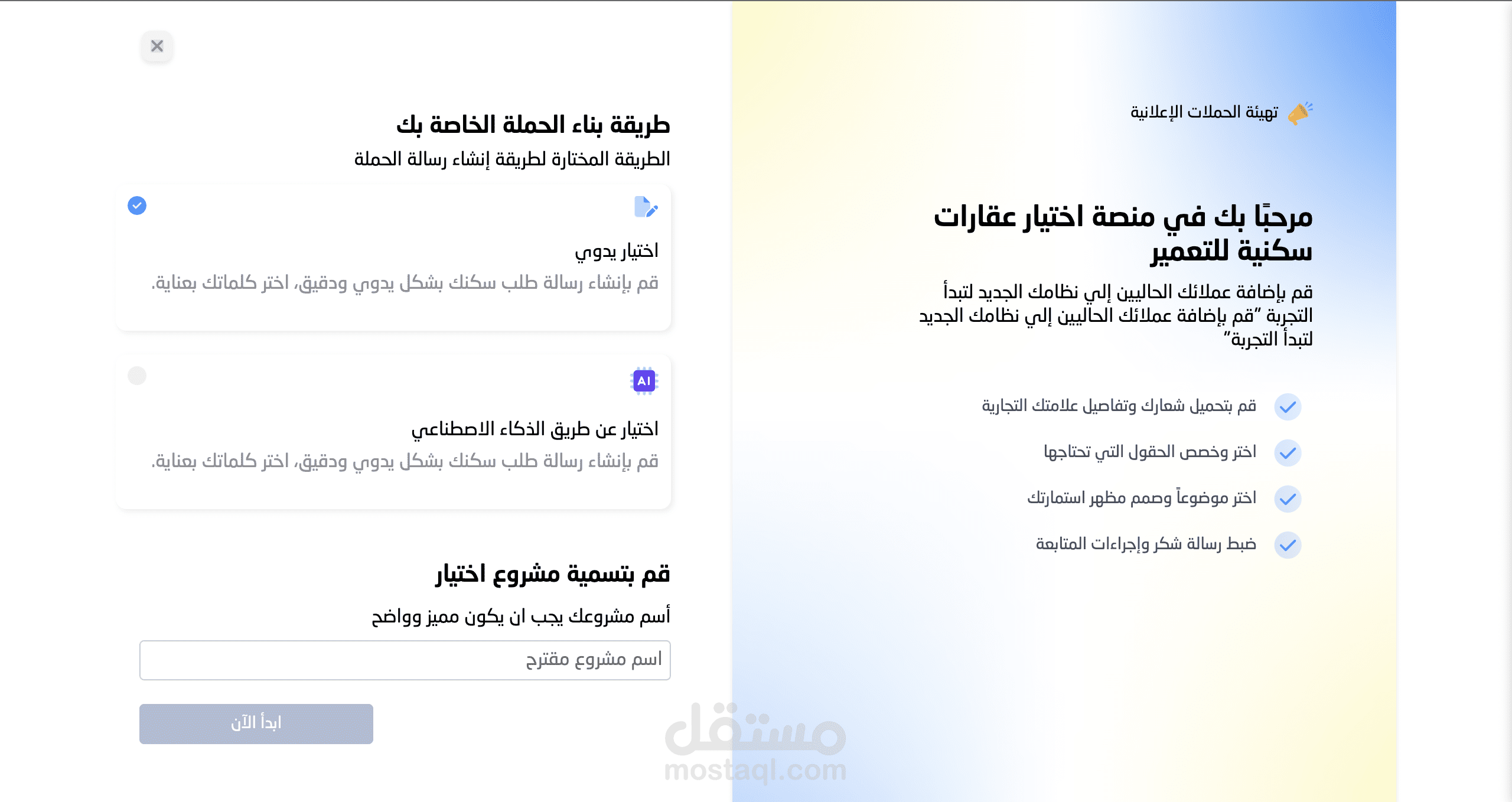 تهيئة الحملات الإعلانية

مرحبًا بك في منصة اختيار عقارات سكنية للتعمير

قم بإضافة عملائك الحاليين إلي نظامك الجديد لتبدأ التجربة "قم بإضافة عملائك الحاليين إلي نظامك الجديد لتبدأ التجربة"

قم بتحميل شعارك وتفاصيل علامتك التجارية

اختر وخصص الحقول التي تحتاجها

اختر موضوعاً وصمم مظهر استمارتك

ضبط رسالة شكر وإجراءات المتابعة

طريقة بناء الحملة الخاصة بك

الطريقة المختارة لطريقة إنشاء رسالة الحملة

اختيار يدوي

قم بإنشاء رسالة طلب سكنك بشكل يدوي ودقيق، اختر كلماتك بعناية.

AI

اختيار عن طريق الذكاء الاصطناعي

قم بإنشاء رسالة طلب سكنك بشكل يدوي ودقيق، اختر كلماتك بعناية.

قم بتسمية مشروع اختيار

أسم مشروعك يجب ان يكون مميز وواضح

اسم مشروع مقترح

ابدأ الآن

مستقل
mostaql.com